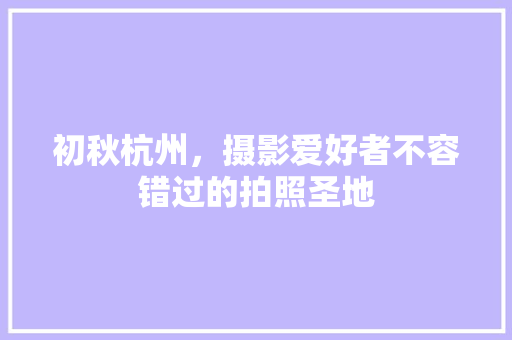 初秋杭州，摄影爱好者不容错过的拍照圣地